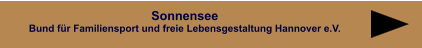 Sonnensee
Bund für Familiensport und freie Lebensgestaltung Hannover e.V.